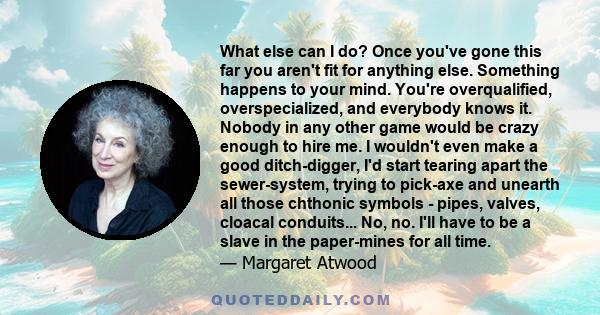 What else can I do? Once you've gone this far you aren't fit for anything else. Something happens to your mind. You're overqualified, overspecialized, and everybody knows it. Nobody in any other game would be crazy enough to hire me. I wouldn't even make a good ditch-digger, I'd start tearing apart the sewer-system, trying to pick-axe and unearth all those chthonic symbols - pipes, valves, cloacal conduits... No, no. I'll have to be a slave in the paper-mines for all time.
— Margaret Atwood

QUOTEDDAILY.COM